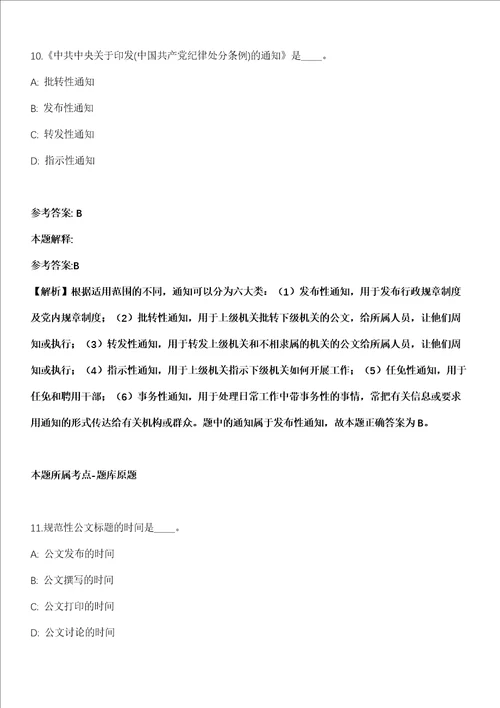 10.《中共中央关于印发(中国共产党纪律处分条例)的通知》是____。

A: 批转性通知

B: 发布性通知

C: 转发性通知

D: 指示性通知

参考答案: B

本题解释:

参考答案:B

【解析】根据适用范围的不同，通知可以分为六大类：（1）发布性通知，用于发布行政规章制度及党内规章制度；（2）批转性通知，用于上级机关批转下级机关的公文，给所属人员，让他们周知或执行；（3）转发性通知，用于转发上级机关和不相隶属的机关的公文给所属人员，让他们周知或执行；（4）指示性通知，用于上级机关指示下级机关如何开展工作；（5）任免性通知，用于任免和聘用干部；（6）事务性通知，用于处理日常工作中带事务性的事情，常把有关信息或要求用通知的形式传达给有关机构或群众。题中的通知属于发布性通知，故本题正确答案为B。

本题所属考点-题库原题

11.规范性公文标题的时间是____。

A: 公文发布的时间

B: 公文撰写的时间

C: 公文打印的时间

D: 公文讨论的时间